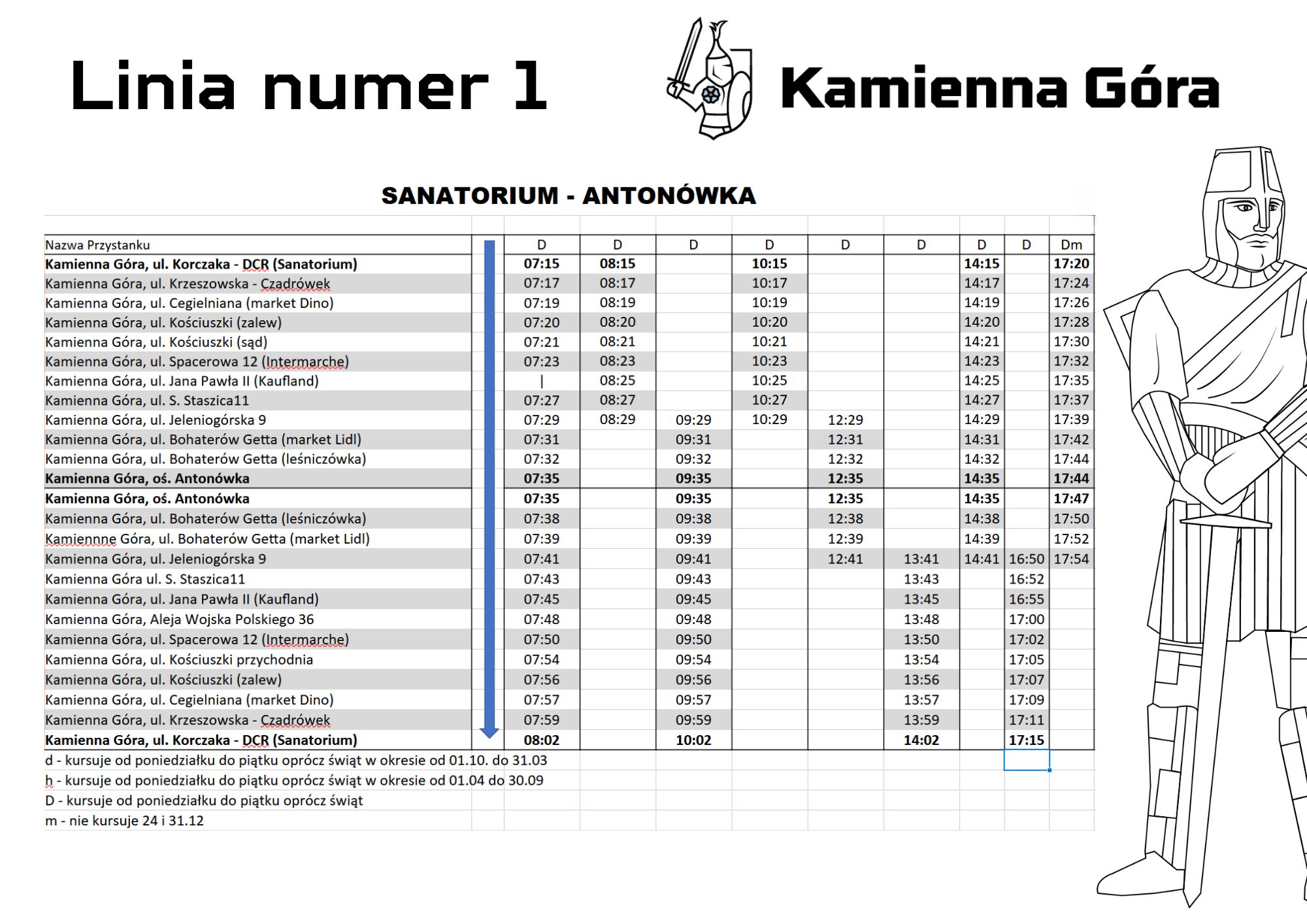 Linia numer 1

Kamienna Góra

SANATORIUM - ANTONÓWKA

| Nazwa Przystanku | | D | D | D | D | D | D | D | D | Dm |
|---|---|---|---|---|---|---|---|---|---|---|
| Kamienna Góra, ul. Korczaka - DCR (Sanatorium) | | 07:15 | 08:15 | | 10:15 | | | 14:15 | | 17:20 |
| Kamienna Góra, ul. Krzeszowska - Czadrówek | | 07:17 | 08:17 | | 10:17 | | | 14:17 | | 17:24 |
| Kamienna Góra, ul. Cegielniana (market Dino) | | 07:19 | 08:19 | | 10:19 | | | 14:19 | | 17:26 |
| Kamienna Góra, ul. Kościuszki (zalew) | | 07:20 | 08:20 | | 10:20 | | | 14:20 | | 17:28 |
| Kamienna Góra, ul. Kościuszki (sąd) | | 07:21 | 08:21 | | 10:21 | | | 14:21 | | 17:30 |
| Kamienna Góra, ul. Spacerowa 12 (Intermarche) | | 07:23 | 08:23 | | 10:23 | | | 14:23 | | 17:32 |
| Kamienna Góra, ul. Jana Pawła II (Kaufland) | | \| | 08:25 | | 10:25 | | | 14:25 | | 17:35 |
| Kamienna Góra, ul. S. Staszica11 | | 07:27 | 08:27 | | 10:27 | | | 14:27 | | 17:37 |
| Kamienna Góra, ul. Jeleniogórska 9 | | 07:29 | 08:29 | 09:29 | 10:29 | 12:29 | | 14:29 | | 17:39 |
| Kamienna Góra, ul. Bohaterów Getta (market Lidl) | | 07:31 | | 09:31 | | 12:31 | | 14:31 | | 17:42 |
| Kamienna Góra, ul. Bohaterów Getta (leśniczówka) | | 07:32 | | 09:32 | | 12:32 | | 14:32 | | 17:44 |
| Kamienna Góra, oś. Antonówka | | 07:35 | | 09:35 | | 12:35 | | 14:35 | | 17:44 |
| Kamienna Góra, oś. Antonówka | | 07:35 | | 09:35 | | 12:35 | | 14:35 | | 17:47 |
| Kamienna Góra, ul. Bohaterów Getta (leśniczówka) | | 07:38 | | 09:38 | | 12:38 | | 14:38 | | 17:50 |
| Kamiennne Góra, ul. Bohaterów Getta (market Lidl) | | 07:39 | | 09:39 | | 12:39 | | 14:39 | | 17:52 |
| Kamienna Góra, ul. Jeleniogórska 9 | | 07:41 | | 09:41 | | 12:41 | 13:41 | 14:41 | 16:50 | 17:54 |
| Kamienna Góra ul. S. Staszica11 | | 07:43 | | 09:43 | | | 13:43 | | 16:52 | |
| Kamienna Góra, ul. Jana Pawła II (Kaufland) | | 07:45 | | 09:45 | | | 13:45 | | 16:55 | |
| Kamienna Góra, Aleja Wojska Polskiego 36 | | 07:48 | | 09:48 | | | 13:48 | | 17:00 | |
| Kamienna Góra, ul. Spacerowa 12 (Intermarche) | | 07:50 | | 09:50 | | | 13:50 | | 17:02 | |
| Kamienna Góra, ul. Kościuszki przychodnia | | 07:54 | | 09:54 | | | 13:54 | | 17:05 | |
| Kamienna Góra, ul. Kościuszki (zalew) | | 07:56 | | 09:56 | | | 13:56 | | 17:07 | |
| Kamienna Góra, ul. Cegielniana (market Dino) | | 07:57 | | 09:57 | | | 13:57 | | 17:09 | |
| Kamienna Góra, ul. Krzeszowska - Czadrówek | | 07:59 | | 09:59 | | | 13:59 | | 17:11 | |
| Kamienna Góra, ul. Korczaka - DCR (Sanatorium) | | 08:02 | | 10:02 | | | 14:02 | | 17:15 | |

d - kursuje od poniedziałku do piątku oprócz świąt w okresie od 01.10. do 31.03

h - kursuje od poniedziałku do piątku oprócz świąt w okresie od 01.04 do 30.09

D - kursuje od poniedziałku do piątku oprócz świąt

m - nie kursuje 24 i 31.12